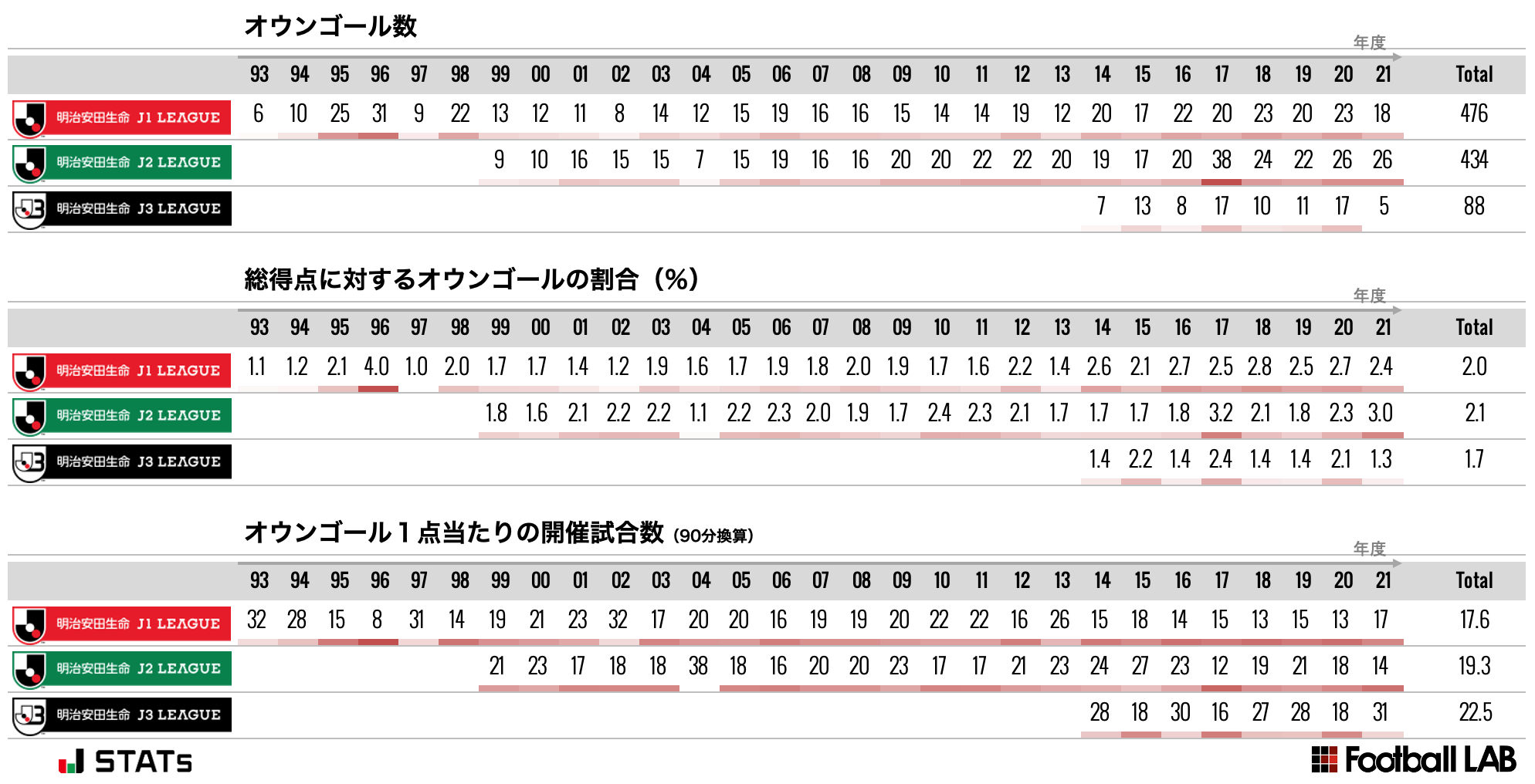 オウンゴール数

年度

| | 93 | 94 | 95 | 96 | 97 | 98 | 99 | 00 | 01 | 02 | 03 | 04 | 05 | 06 | 07 | 08 | 09 | 10 | 11 | 12 | 13 | 14 | 15 | 16 | 17 | 18 | 19 | 20 | 21 | Total |
|---|---|---|---|---|---|---|---|---|---|---|---|---|---|---|---|---|---|---|---|---|---|---|---|---|---|---|---|---|---|---|
| 明治安田生命 J1 LEAGUE | 6 | 10 | 25 | 31 | 9 | 22 | 13 | 12 | 11 | 8 | 14 | 12 | 15 | 19 | 16 | 16 | 15 | 14 | 14 | 19 | 12 | 20 | 17 | 22 | 20 | 23 | 20 | 23 | 18 | 476 |
| 明治安田生命 J2 LEAGUE | | | | | | | 9 | 10 | 16 | 15 | 15 | 7 | 15 | 19 | 16 | 16 | 20 | 20 | 22 | 22 | 20 | 19 | 17 | 20 | 38 | 24 | 22 | 26 | 26 | 434 |
| 明治安田生命 J3 LEAGUE | | | | | | | | | | | | | | | | | | | | | | 7 | 13 | 8 | 17 | 10 | 11 | 17 | 5 | 88 |

総得点に対するオウンゴールの割合（%）

年度

| | 93 | 94 | 95 | 96 | 97 | 98 | 99 | 00 | 01 | 02 | 03 | 04 | 05 | 06 | 07 | 08 | 09 | 10 | 11 | 12 | 13 | 14 | 15 | 16 | 17 | 18 | 19 | 20 | 21 | Total |
|---|---|---|---|---|---|---|---|---|---|---|---|---|---|---|---|---|---|---|---|---|---|---|---|---|---|---|---|---|---|---|
| 明治安田生命 J1 LEAGUE | 1.1 | 1.2 | 2.1 | 4.0 | 1.0 | 2.0 | 1.7 | 1.7 | 1.4 | 1.2 | 1.9 | 1.6 | 1.7 | 1.9 | 1.8 | 2.0 | 1.9 | 1.7 | 1.6 | 2.2 | 1.4 | 2.6 | 2.1 | 2.7 | 2.5 | 2.8 | 2.5 | 2.7 | 2.4 | 2.0 |
| 明治安田生命 J2 LEAGUE | | | | | | | 1.8 | 1.6 | 2.1 | 2.2 | 2.2 | 1.1 | 2.2 | 2.3 | 2.0 | 1.9 | 1.7 | 2.4 | 2.3 | 2.1 | 1.7 | 1.7 | 1.7 | 1.8 | 3.2 | 2.1 | 1.8 | 2.3 | 3.0 | 2.1 |
| 明治安田生命 J3 LEAGUE | | | | | | | | | | | | | | | | | | | | | | 1.4 | 2.2 | 1.4 | 2.4 | 1.4 | 1.4 | 2.1 | 1.3 | 1.7 |

オウンゴール１点当たりの開催試合数 (90分換算)

年度

| | 93 | 94 | 95 | 96 | 97 | 98 | 99 | 00 | 01 | 02 | 03 | 04 | 05 | 06 | 07 | 08 | 09 | 10 | 11 | 12 | 13 | 14 | 15 | 16 | 17 | 18 | 19 | 20 | 21 | Total |
|---|---|---|---|---|---|---|---|---|---|---|---|---|---|---|---|---|---|---|---|---|---|---|---|---|---|---|---|---|---|---|
| 明治安田生命 J1 LEAGUE | 32 | 28 | 15 | 8 | 31 | 14 | 19 | 21 | 23 | 32 | 17 | 20 | 20 | 16 | 19 | 19 | 20 | 22 | 22 | 16 | 26 | 15 | 18 | 14 | 15 | 13 | 15 | 13 | 17 | 17.6 |
| 明治安田生命 J2 LEAGUE | | | | | | | 21 | 23 | 17 | 18 | 18 | 38 | 18 | 16 | 20 | 20 | 23 | 17 | 17 | 21 | 23 | 24 | 27 | 23 | 12 | 19 | 21 | 18 | 14 | 19.3 |
| 明治安田生命 J3 LEAGUE | | | | | | | | | | | | | | | | | | | | | | 28 | 18 | 30 | 16 | 27 | 28 | 18 | 31 | 22.5 |

J STATS

Football LAB